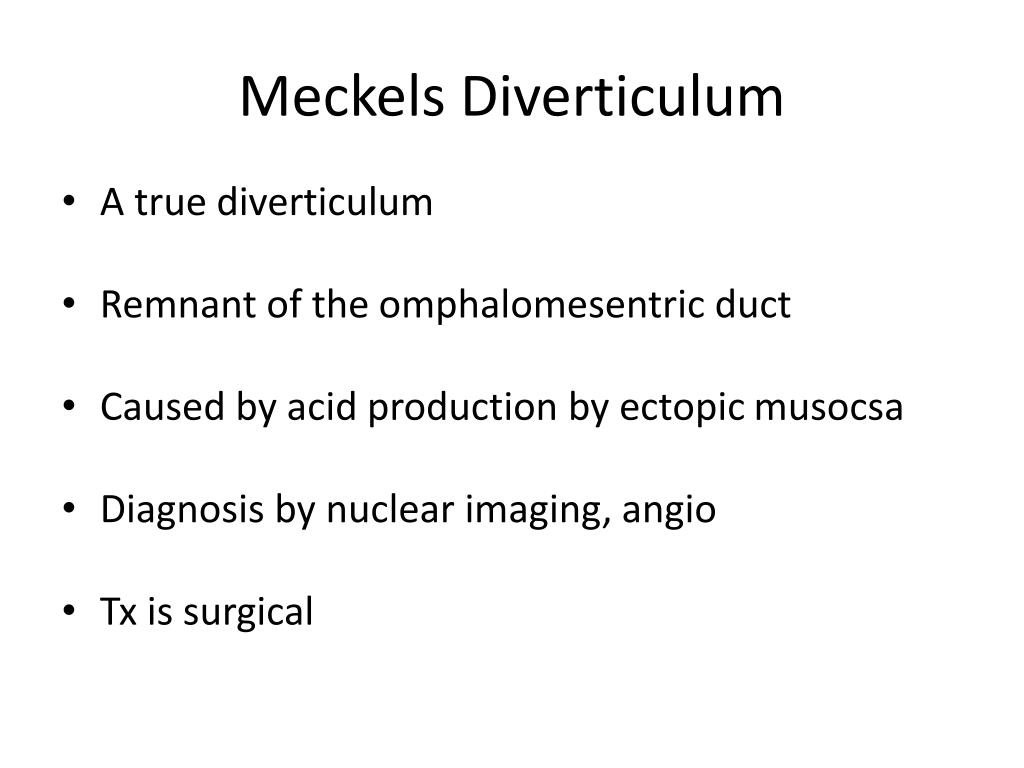 Meckels Diverticulum

• A true diverticulum

• Remnant of the omphalomesentric duct

• Caused by acid production by ectopic musocsa

• Diagnosis by nuclear imaging, angio

• Tx is surgical